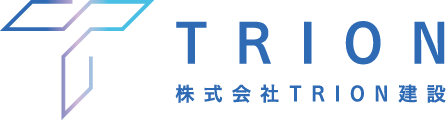 TRION

株式会社TRION建設